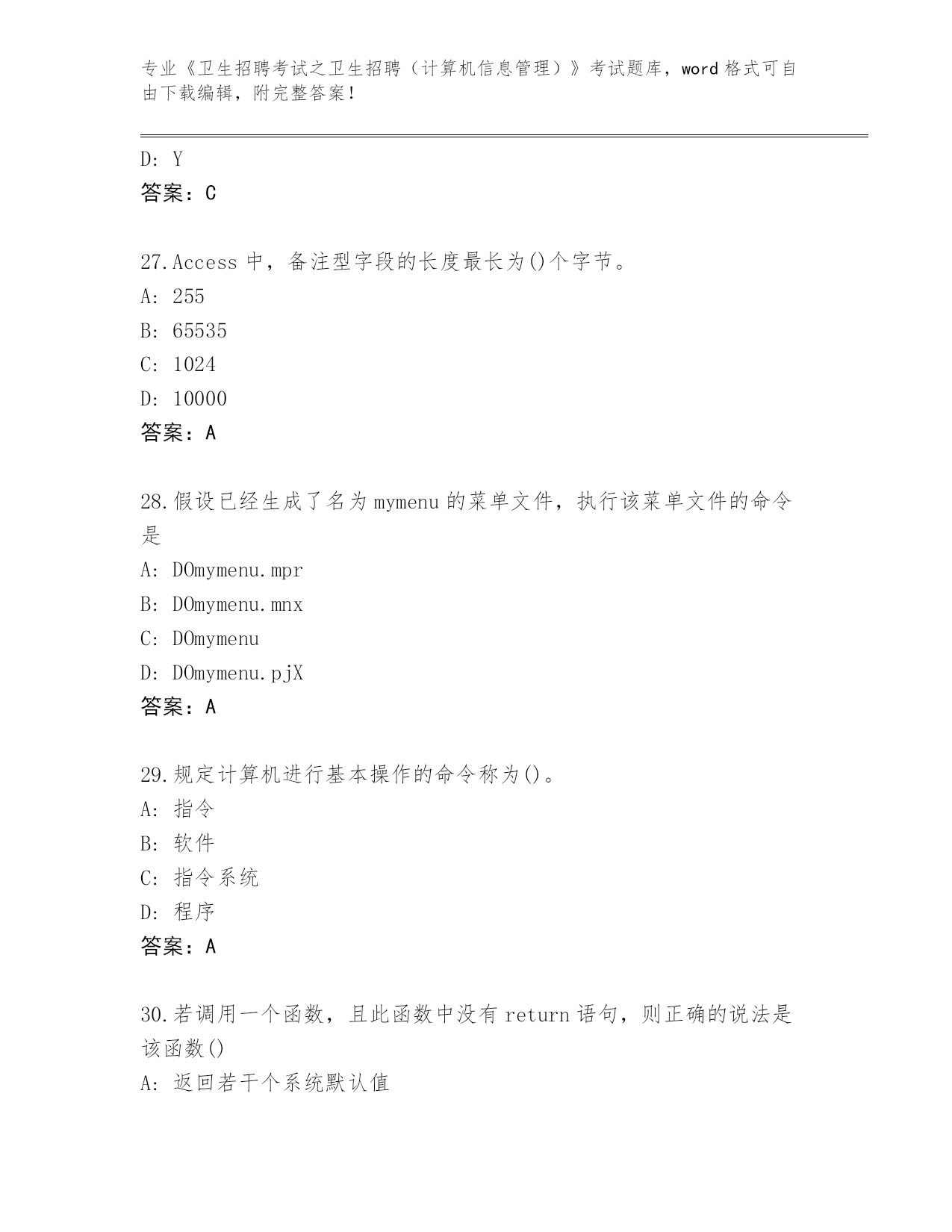 专业《卫生招聘考试之卫生招聘（计算机信息管理）》考试题库，word 格式可自由下载编辑，附完整答案！

D: Y
答案：C

27.Access 中，备注型字段的长度最长为()个字节。
A: 255
B: 65535
C: 1024
D: 10000
答案：A

28.假设已经生成了名为 mymenu 的菜单文件，执行该菜单文件的命令是
A: DOmymenu.mpr
B: DOmymenu.mnx
C: DOmymenu
D: DOmymenu.pjX
答案：A

29.规定计算机进行基本操作的命令称为()。
A: 指令
B: 软件
C: 指令系统
D: 程序
答案：A

30.若调用一个函数，且此函数中没有 return 语句，则正确的说法是该函数()
A: 返回若干个系统默认值